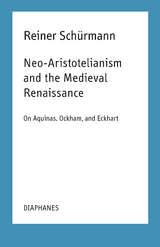 Reiner Schürmann

Neo-Aristotelianism and the Medieval Renaissance

On Aquinas, Ockham, and Eckhart

DIAPHANES